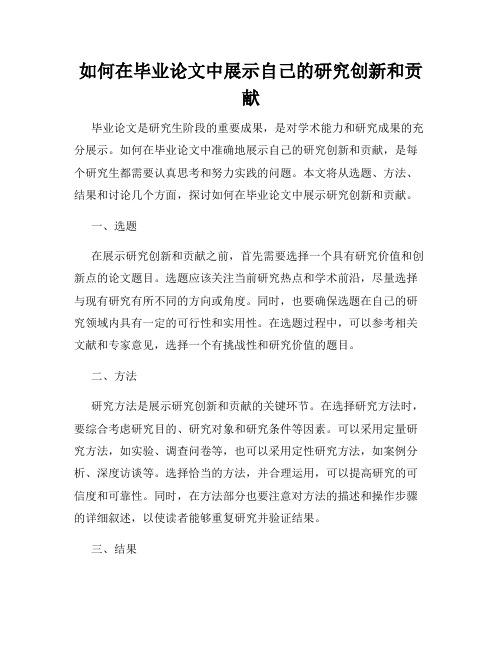 如何在毕业论文中展示自己的研究创新和贡献

毕业论文是研究生阶段的重要成果，是对学术能力和研究成果的充分展示。如何在毕业论文中准确地展示自己的研究创新和贡献，是每个研究生都需要认真思考和努力实践的问题。本文将从选题、方法、结果和讨论几个方面，探讨如何在毕业论文中展示研究创新和贡献。

一、选题

在展示研究创新和贡献之前，首先需要选择一个具有研究价值和创新点的论文题目。选题应该关注当前研究热点和学术前沿，尽量选择与现有研究有所不同的方向或角度。同时，也要确保选题在自己的研究领域内具有一定的可行性和实用性。在选题过程中，可以参考相关文献和专家意见，选择一个有挑战性和研究价值的题目。

二、方法

研究方法是展示研究创新和贡献的关键环节。在选择研究方法时，要综合考虑研究目的、研究对象和研究条件等因素。可以采用定量研究方法，如实验、调查问卷等，也可以采用定性研究方法，如案例分析、深度访谈等。选择恰当的方法，并合理运用，可以提高研究的可信度和可靠性。同时，在方法部分也要注意对方法的描述和操作步骤的详细叙述，以使读者能够重复研究并验证结果。

三、结果